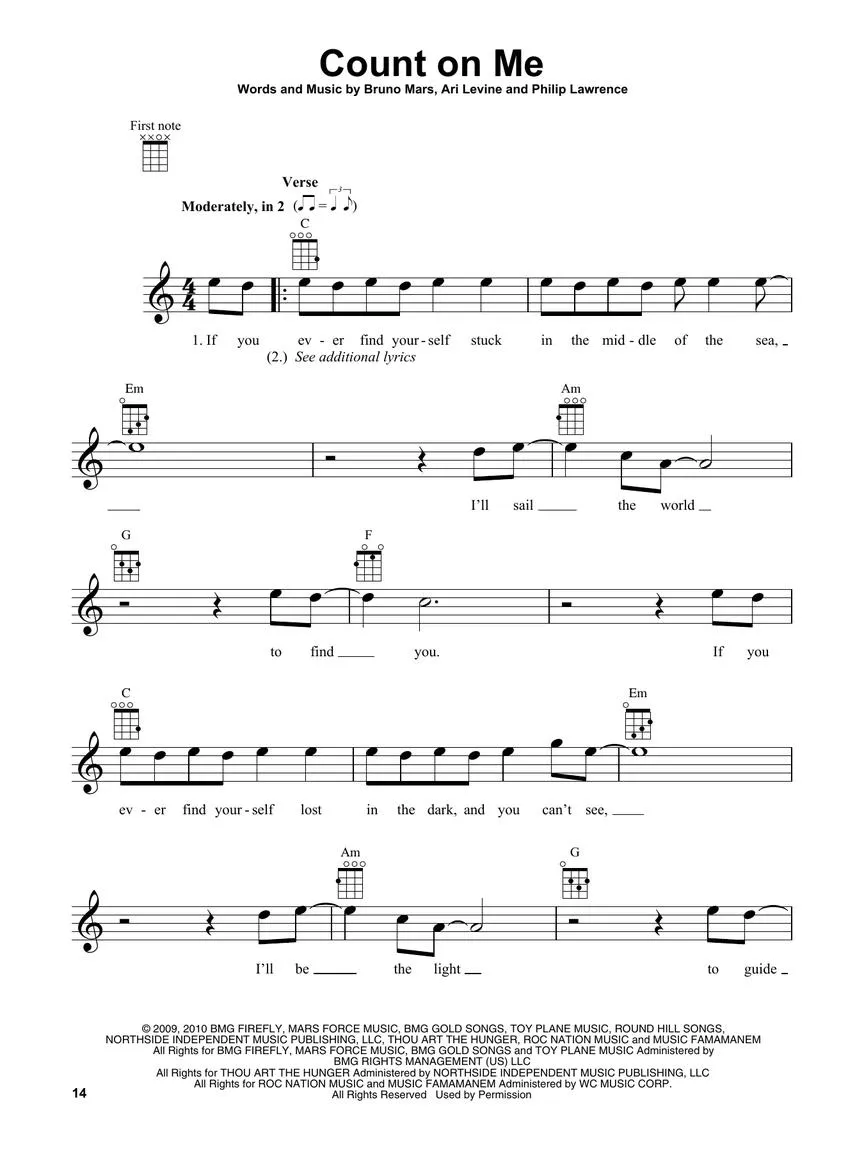 Count on Me

Words and Music by Bruno Mars, Ari Levine and Philip Lawrence

First note

Verse

Moderately, in 2

C

1. If you ev - er find your - self stuck in the mid - dle of the sea,

(2.) See additional lyrics

Em

Am

I'll sail the world

G

F

to find you.

If you

C

Em

ev - er find your - self lost in the dark, and you can't see,

Am

G

I'll be the light to guide

© 2009, 2010 BMG FIREFLY, MARS FORCE MUSIC, BMG GOLD SONGS, TOY PLANE MUSIC, ROUND HILL SONGS, NORTHSIDE INDEPENDENT MUSIC PUBLISHING, LLC, THOU ART THE HUNGER, ROC NATION MUSIC and MUSIC FAMAMANEM
All Rights for BMG FIREFLY, MARS FORCE MUSIC, BMG GOLD SONGS and TOY PLANE MUSIC Administered by BMG RIGHTS MANAGEMENT (US) LLC
All Rights for THOU ART THE HUNGER Administered by NORTHSIDE INDEPENDENT MUSIC PUBLISHING, LLC
All Rights for ROC NATION MUSIC and MUSIC FAMAMANEM Administered by WC MUSIC CORP.
All Rights Reserved Used by Permission

14